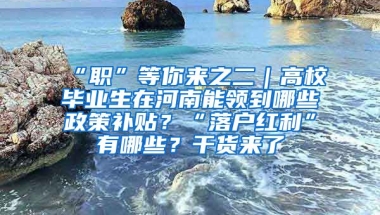 “职”等你来之二｜高校毕业生在河南能领到哪些政策补贴？“落户红利”有哪些？干货来了